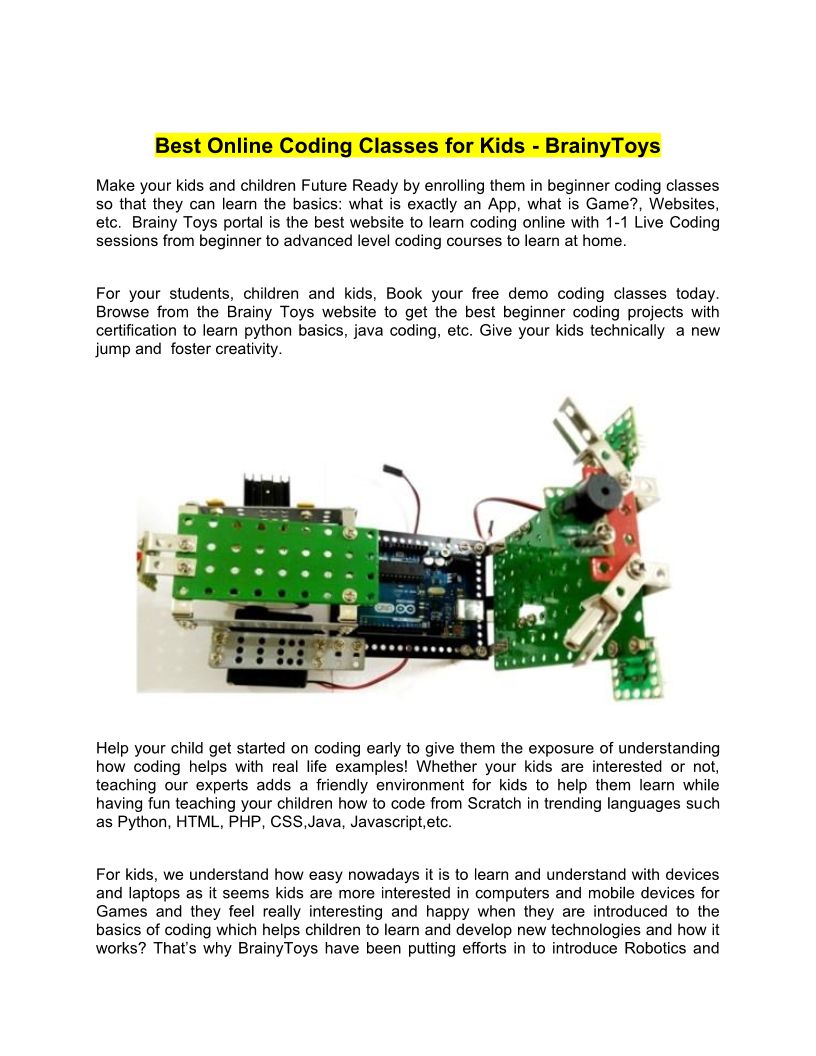 Best Online Coding Classes for Kids - BrainyToys

Make your kids and children Future Ready by enrolling them in beginner coding classes so that they can learn the basics: what is exactly an App, what is Game?, Websites, etc. Brainy Toys portal is the best website to learn coding online with 1-1 Live Coding sessions from beginner to advanced level coding courses to learn at home.

For your students, children and kids, Book your free demo coding classes today. Browse from the Brainy Toys website to get the best beginner coding projects with certification to learn python basics, java coding, etc. Give your kids technically a new jump and foster creativity.

Help your child get started on coding early to give them the exposure of understanding how coding helps with real life examples! Whether your kids are interested or not, teaching our experts adds a friendly environment for kids to help them learn while having fun teaching your children how to code from Scratch in trending languages such as Python, HTML, PHP, CSS,Java, Javascript,etc.

For kids, we understand how easy nowadays it is to learn and understand with devices and laptops as it seems kids are more interested in computers and mobile devices for Games and they feel really interesting and happy when they are introduced to the basics of coding which helps children to learn and develop new technologies and how it works? That's why BrainyToys have been putting efforts in to introduce Robotics and